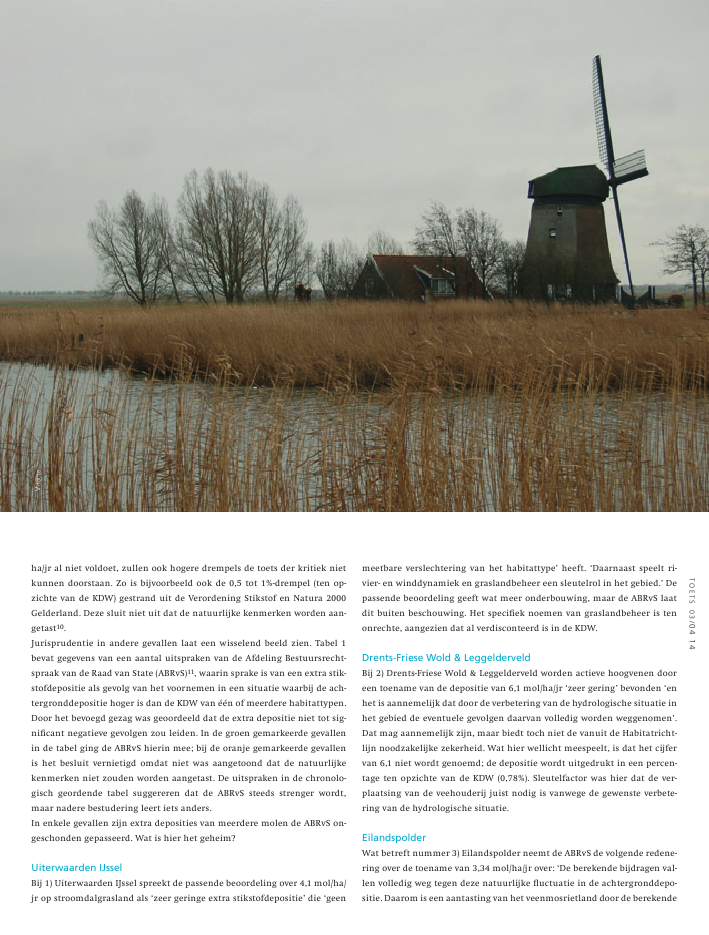 ha/jr al niet voldoet, zullen ook hogere drempels de toets der kritiek niet kunnen doorstaan. Zo is bijvoorbeeld ook de 0,5 tot 1%-drempel (ten opzichte van de KDW) gestrand uit de Verordening Stikstof en Natura 2000 Gelderland. Deze sluit niet uit dat de natuurlijke kenmerken worden aangetast$^{10}$.

Jurisprudentie in andere gevallen laat een wisselend beeld zien. Tabel 1 bevat gegevens van een aantal uitspraken van de Afdeling Bestuursrechtspraak van de Raad van State (ABRvS)$^{11}$, waarin sprake is van een extra stikstofdepositie als gevolg van het voornemen in een situatie waarbij de achtergronddepositie hoger is dan de KDW van één of meerdere habitattypen. Door het bevoegd gezag was geoordeeld dat de extra depositie niet tot significant negatieve gevolgen zou leiden. In de groen gemarkeerde gevallen in de tabel ging de ABRvS hierin mee; bij de oranje gemarkeerde gevallen is het besluit vernietigd omdat niet was aangetoond dat de natuurlijke kenmerken niet zouden worden aangetast. De uitspraken in de chronologisch geordende tabel suggereren dat de ABRvS steeds strenger wordt, maar nadere bestudering leert iets anders.

In enkele gevallen zijn extra deposities van meerdere molen de ABRvS ongeschonden gepasseerd. Wat is hier het geheim?

Uiterwaarden IJssel

Bij 1) Uiterwaarden IJssel spreekt de passende beoordeling over 4,1 mol/ha/jr op stroomdalgrasland als 'zeer geringe extra stikstofdepositie' die 'geen meetbare verslechtering van het habitattype' heeft. 'Daarnaast speelt rivier- en winddynamiek en graslandbeheer een sleutelrol in het gebied.' De passende beoordeling geeft wat meer onderbouwing, maar de ABRvS laat dit buiten beschouwing. Het specifiek noemen van graslandbeheer is ten onrechte, aangezien dat al verdisconteerd is in de KDW.

Drents-Friese Wold & Leggelderveld

Bij 2) Drents-Friese Wold & Leggelderveld worden actieve hoogvenen door een toename van de depositie van 6,1 mol/ha/jr 'zeer gering' bevonden 'en het is aannemelijk dat door de verbetering van de hydrologische situatie in het gebied de eventuele gevolgen daarvan volledig worden weggenomen'. Dat mag aannemelijk zijn, maar biedt toch niet de vanuit de Habitatrichtlijn noodzakelijke zekerheid. Wat hier wellicht meespeelt, is dat het cijfer van 6,1 niet wordt genoemd; de depositie wordt uitgedrukt in een percentage ten opzichte van de KDW (0,78%). Sleutelfactor was hier dat de verplaatsing van de veehouderij juist nodig is vanwege de gewenste verbetering van de hydrologische situatie.

Eilandspolder

Wat betreft nummer 3) Eilandspolder neemt de ABRvS de volgende redenering over de toename van 3,34 mol/ha/jr over: 'De berekende bijdragen vallen volledig weg tegen deze natuurlijke fluctuatie in de achtergronddepositie. Daarom is een aantasting van het veenmosrietland door de berekende

TOETS 03/04 14